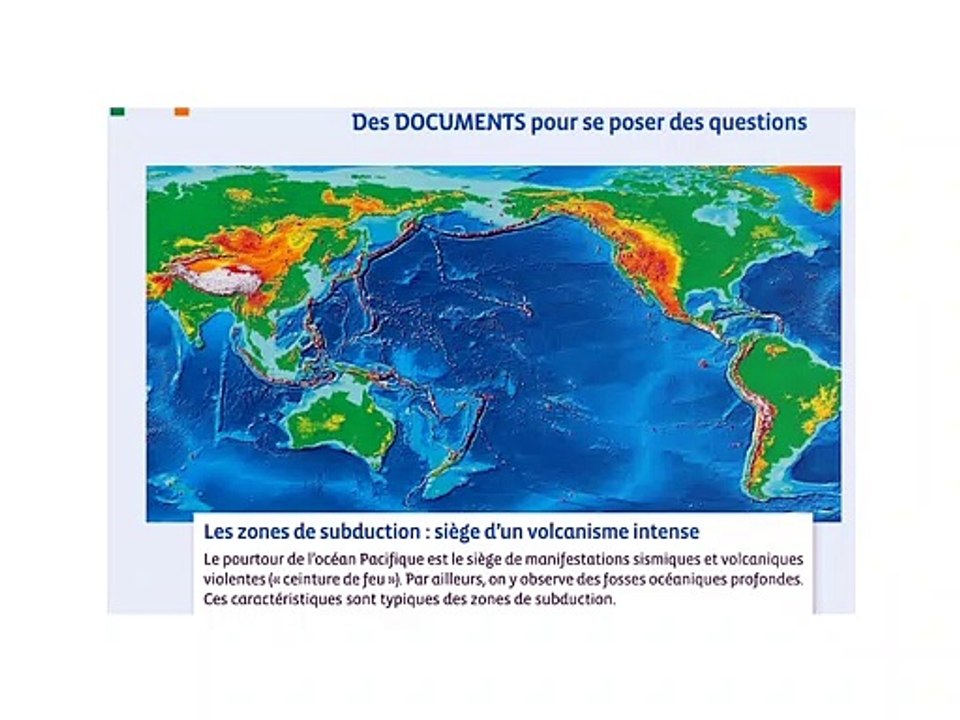 Des DOCUMENTS pour se poser des questions

Les zones de subduction : siège d'un volcanisme intense

Le pourtour de l'océan Pacifique est le siège de manifestations sismiques et volcaniques violentes (« ceinture de feu »). Par ailleurs, on y observe des fosses océaniques profondes. Ces caractéristiques sont typiques des zones de subduction.